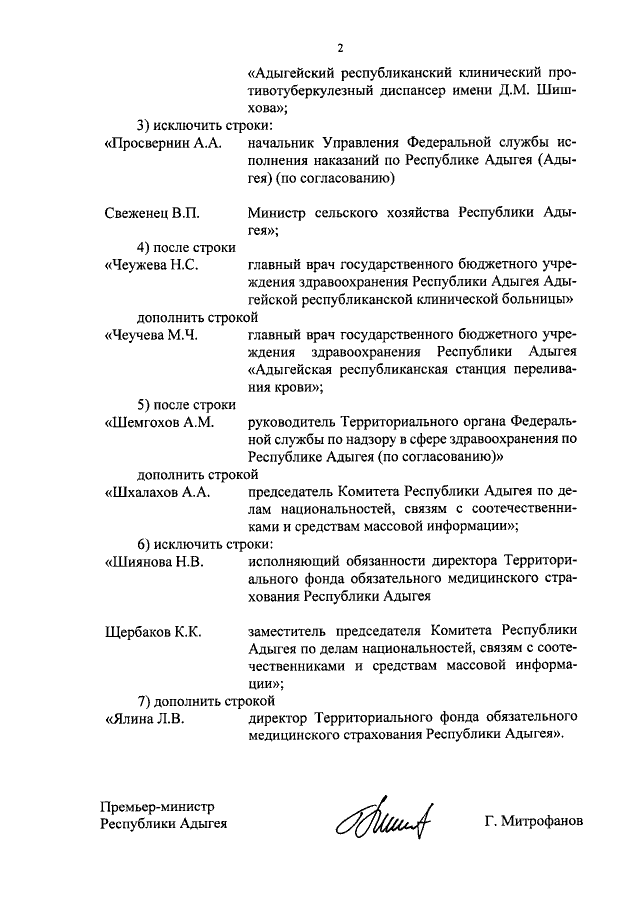 2

«Адыгейский республиканский клинический противотуберкулезный диспансер имени Д.М. Шишхова»;

3) исключить строки:

«Просвернин А.А. начальник Управления Федеральной службы исполнения наказаний по Республике Адыгея (Адыгея) (по согласованию)

Свеженец В.П. Министр сельского хозяйства Республики Адыгея»;

4) после строки

«Чеужева Н.С. главный врач государственного бюджетного учреждения здравоохранения Республики Адыгея Адыгейской республиканской клинической больницы»

дополнить строкой

«Чеучева М.Ч. главный врач государственного бюджетного учреждения здравоохранения Республики Адыгея «Адыгейская республиканская станция переливания крови»;

5) после строки

«Шемгохов А.М. руководитель Территориального органа Федеральной службы по надзору в сфере здравоохранения по Республике Адыгея (по согласованию)»

дополнить строкой

«Шхалахов А.А. председатель Комитета Республики Адыгея по делам национальностей, связям с соотечественниками и средствам массовой информации»;

6) исключить строки:

«Шиянова Н.В. исполняющий обязанности директора Территориального фонда обязательного медицинского страхования Республики Адыгея

Щербаков К.К. заместитель председателя Комитета Республики Адыгея по делам национальностей, связям с соотечественниками и средствам массовой информации»;

7) дополнить строкой

«Ялина Л.В. директор Территориального фонда обязательного медицинского страхования Республики Адыгея».

Премьер-министр
Республики Адыгея Г. Митрофанов